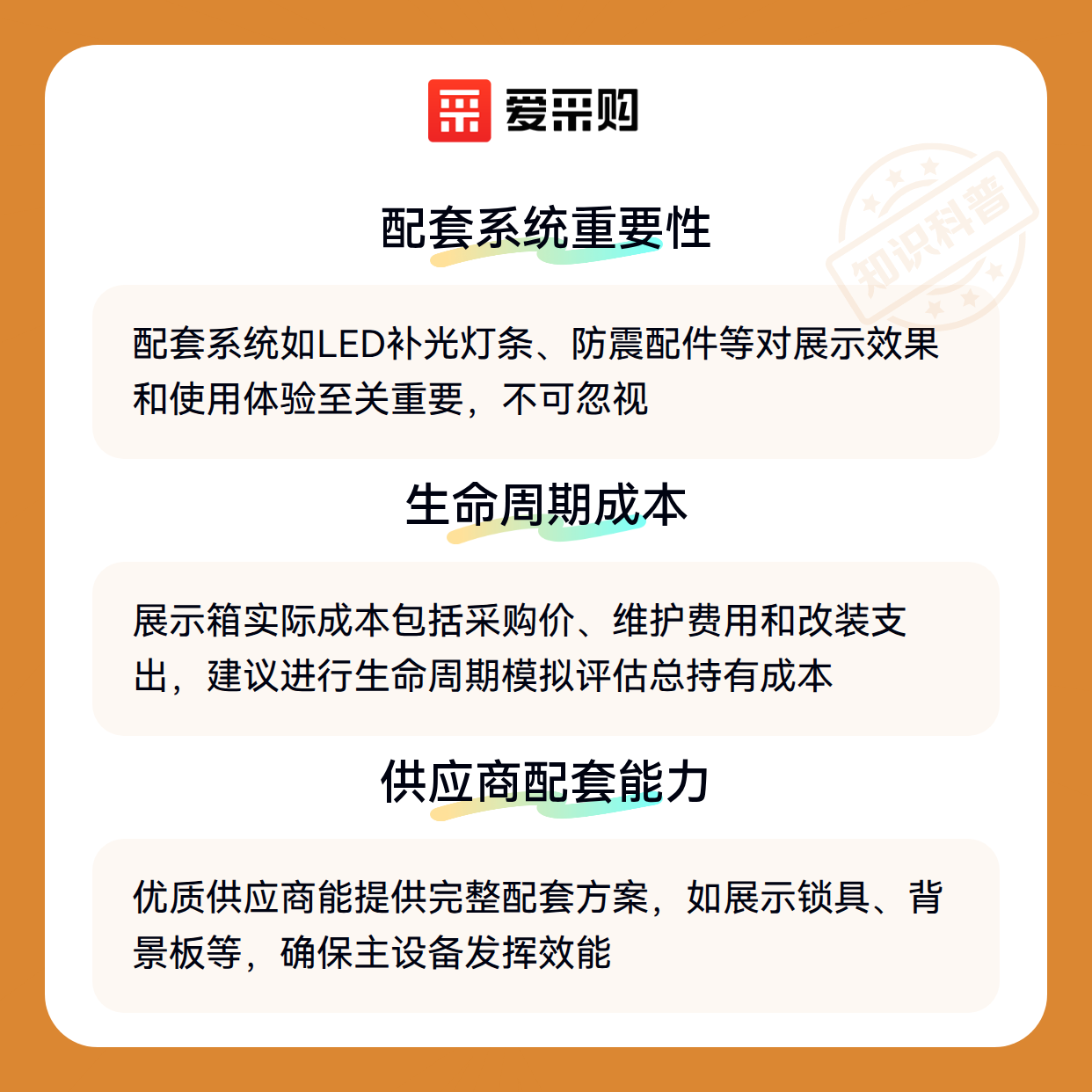 爱采购

知识科普

配套系统重要性

配套系统如LED补光灯条、防震配件等对展示效果和使用体验至关重要，不可忽视

生命周期成本

展示箱实际成本包括采购价、维护费用和改装支出，建议进行生命周期模拟评估总持有成本

供应商配套能力

优质供应商能提供完整配套方案，如展示锁具、背景板等，确保主设备发挥效能